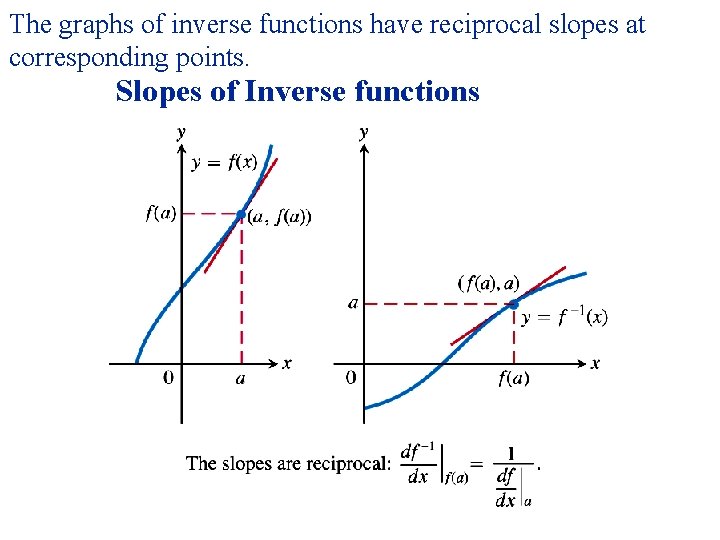 The graphs of inverse functions have reciprocal slopes at corresponding points.

Slopes of Inverse functions

y
$y = f(x)$
$f(a)$
$(a, f(a))$
0
a
x

y
$(f(a), a)$
a
$y = f^{-1}(x)$
0
$f(a)$
x

The slopes are reciprocal: $\left.\frac{df^{-1}}{dx}\right|_{f(a)} = \frac{1}{\left.\frac{df}{dx}\right|_{a}}$.